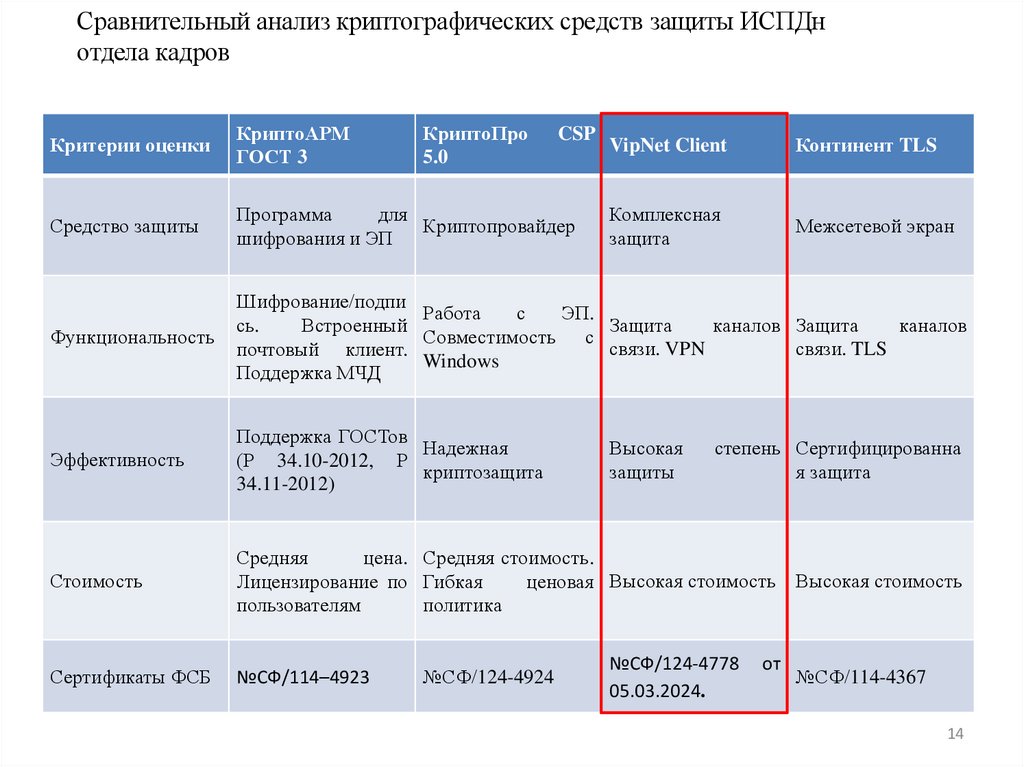 Сравнительный анализ криптографических средств защиты ИСПДн отдела кадров

| Критерии оценки | КриптоАРМ ГОСТ 3 | КриптоПро CSP 5.0 | VipNet Client | Континент TLS |
|---|---|---|---|---|
| Средство защиты | Программа для шифрования и ЭП | Криптопровайдер | Комплексная защита | Межсетевой экран |
| Функциональность | Шифрование/подпись. Встроенный почтовый клиент. Поддержка МЧД | Работа с ЭП. Совместимость с Windows | Защита каналов связи. VPN | Защита каналов связи. TLS |
| Эффективность | Поддержка ГОСТов (Р 34.10-2012, Р 34.11-2012) | Надежная криптозащита | Высокая степень защиты | Сертифицированная защита |
| Стоимость | Средняя цена. Лицензирование по пользователям | Средняя стоимость. Гибкая ценовая политика | Высокая стоимость | Высокая стоимость |
| Сертификаты ФСБ | №СФ/114–4923 | №СФ/124-4924 | №СФ/124-4778 от 05.03.2024. | №СФ/114-4367 |

14